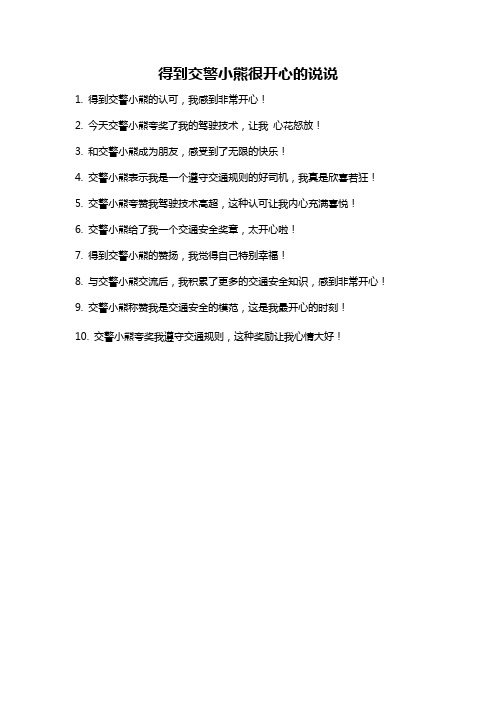 得到交警小熊很开心的说说

1. 得到交警小熊的认可，我感到非常开心！

2. 今天交警小熊夸奖了我的驾驶技术，让我 心花怒放！

3. 和交警小熊成为朋友，感受到了无限的快乐！

4. 交警小熊表示我是一个遵守交通规则的好司机，我真是欣喜若狂！

5. 交警小熊夸赞我驾驶技术高超，这种认可让我内心充满喜悦！

6. 交警小熊给了我一个交通安全奖章，太开心啦！

7. 得到交警小熊的赞扬，我觉得自己特别幸福！

8. 与交警小熊交流后，我积累了更多的交通安全知识，感到非常开心！

9. 交警小熊称赞我是交通安全的模范，这是我最开心的时刻！

10. 交警小熊夸奖我遵守交通规则，这种奖励让我心情大好！